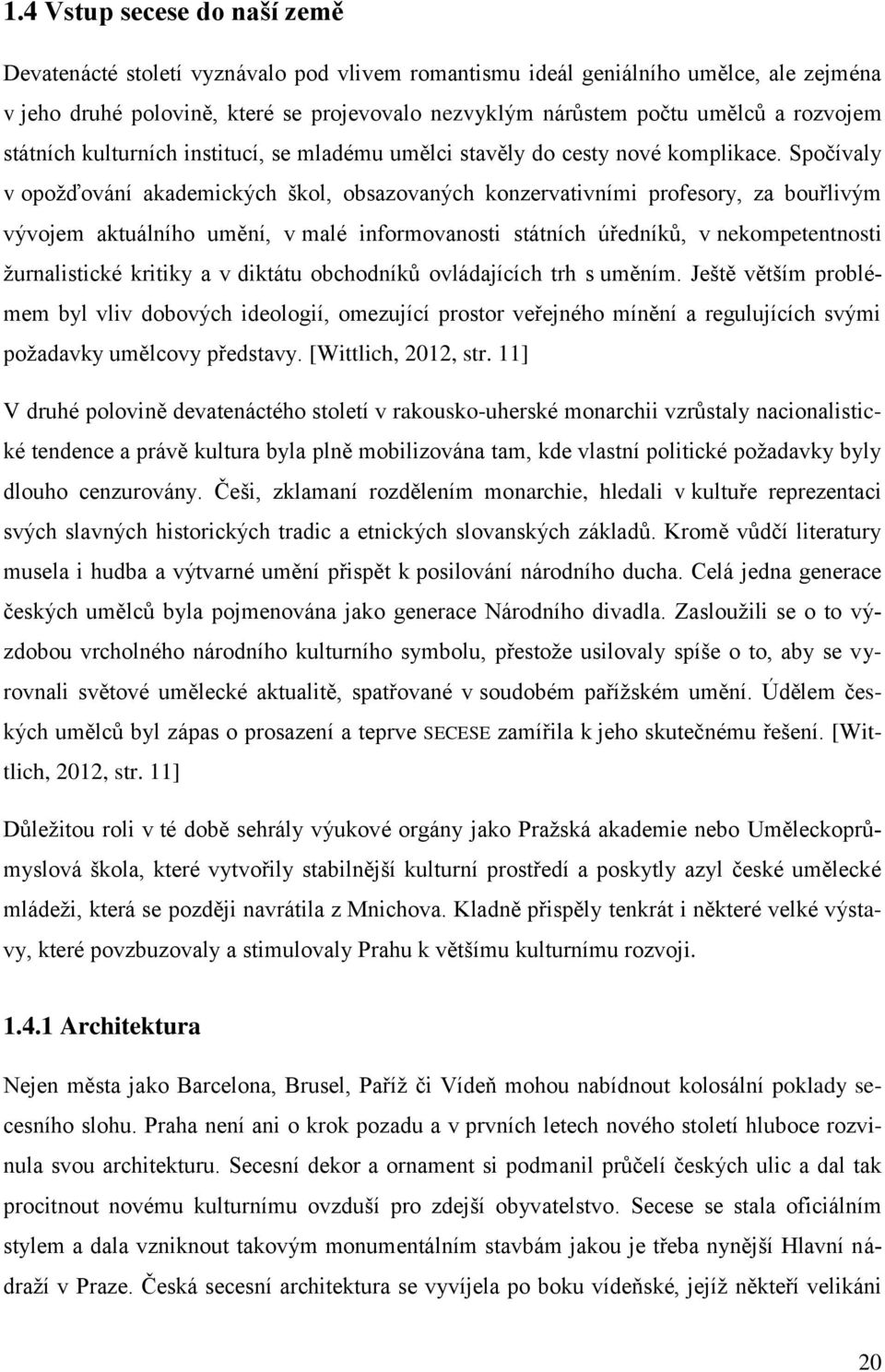 1.4 Vstup secese do naší země

Devatenácté století vyznávalo pod vlivem romantismu ideál geniálního umělce, ale zejména v jeho druhé polovině, které se projevovalo nezvyklým nárůstem počtu umělců a rozvojem státních kulturních institucí, se mladému umělci stavěly do cesty nové komplikace. Spočívaly v opožďování akademických škol, obsazovaných konzervativními profesory, za bouřlivým vývojem aktuálního umění, v malé informovanosti státních úředníků, v nekompetentnosti žurnalistické kritiky a v diktátu obchodníků ovládajících trh s uměním. Ještě větším problémem byl vliv dobových ideologií, omezující prostor veřejného mínění a regulujících svými požadavky umělcovy představy. [Wittlich, 2012, str. 11]

V druhé polovině devatenáctého století v rakousko-uherské monarchii vzrůstaly nacionalistické tendence a právě kultura byla plně mobilizována tam, kde vlastní politické požadavky byly dlouho cenzurovány. Češi, zklamaní rozdělením monarchie, hledali v kultuře reprezentaci svých slavných historických tradic a etnických slovanských základů. Kromě vůdčí literatury musela i hudba a výtvarné umění přispět k posilování národního ducha. Celá jedna generace českých umělců byla pojmenována jako generace Národního divadla. Zasloužili se o to výzdobou vrcholného národního kulturního symbolu, přestože usilovaly spíše o to, aby se vyrovnali světové umělecké aktualitě, spatřované v soudobém pařížském umění. Údělem českých umělců byl zápas o prosazení a teprve SECESE zamířila k jeho skutečnému řešení. [Wittlich, 2012, str. 11]

Důležitou roli v té době sehrály výukové orgány jako Pražská akademie nebo Uměleckoprůmyslová škola, které vytvořily stabilnější kulturní prostředí a poskytly azyl české umělecké mládeži, která se později navrátila z Mnichova. Kladně přispěly tenkrát i některé velké výstavy, které povzbuzovaly a stimulovaly Prahu k většímu kulturnímu rozvoji.

1.4.1 Architektura

Nejen města jako Barcelona, Brusel, Paříž či Vídeň mohou nabídnout kolosální poklady secesního slohu. Praha není ani o krok pozadu a v prvních letech nového století hluboce rozvinula svou architekturu. Secesní dekor a ornament si podmanil průčelí českých ulic a dal tak procitnout novému kulturnímu ovzduší pro zdejší obyvatelstvo. Secese se stala oficiálním stylem a dala vzniknout takovým monumentálním stavbám jakou je třeba nynější Hlavní nádraží v Praze. Česká secesní architektura se vyvíjela po boku vídeňské, jejíž někteří velikáni

20